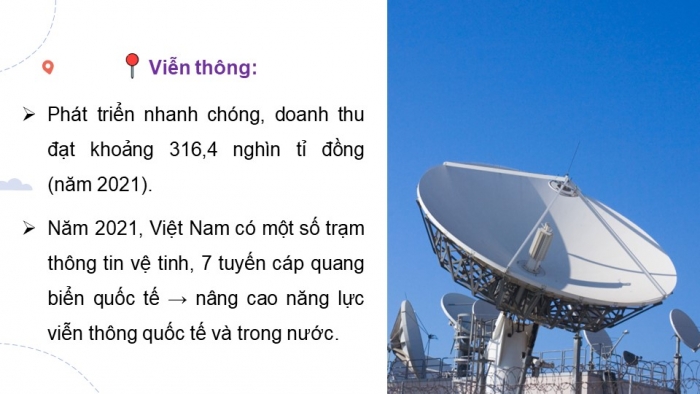 Viễn thông:

➢ Phát triển nhanh chóng, doanh thu đạt khoảng 316,4 nghìn tỉ đồng (năm 2021).

➢ Năm 2021, Việt Nam có một số trạm thông tin vệ tinh, 7 tuyến cáp quang biển quốc tế → nâng cao năng lực viễn thông quốc tế và trong nước.